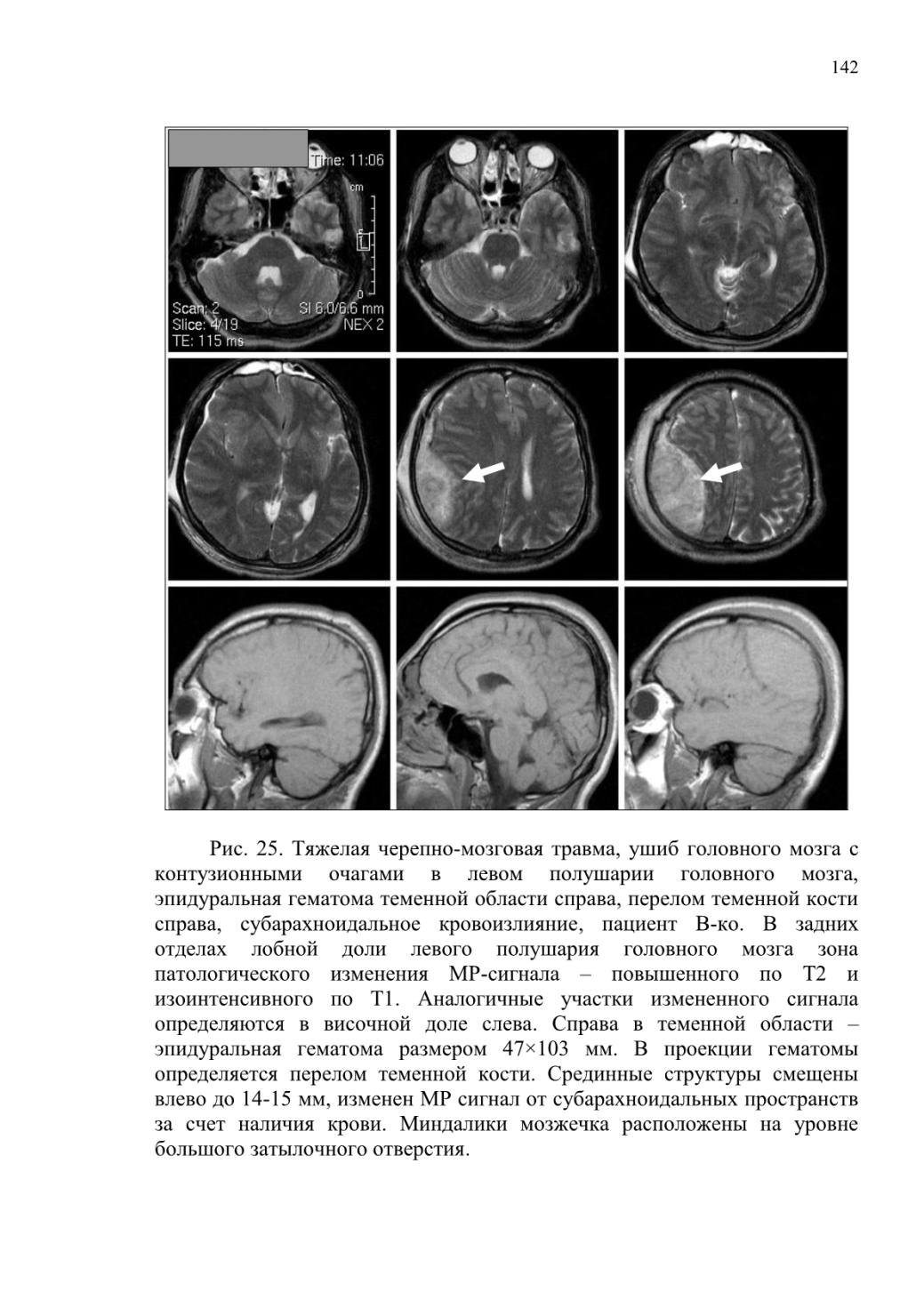 142

Time: 11:06

cm

5

L

0

Scan: 2
Slice: 4/19
TE: 115 ms

SI 6.0/6.6 mm
NEX 2

Рис. 25. Тяжелая черепно-мозговая травма, ушиб головного мозга с контузионными очагами в левом полушарии головного мозга, эпидуральная гематома теменной области справа, перелом теменной кости справа, субарахноидальное кровоизлияние, пациент В-ко. В задних отделах лобной доли левого полушария головного мозга зона патологического изменения МР-сигнала – повышенного по Т2 и изоинтенсивного по Т1. Аналогичные участки измененного сигнала определяются в височной доле слева. Справа в теменной области – эпидуральная гематома размером 47×103 мм. В проекции гематомы определяется перелом теменной кости. Срединные структуры смещены влево до 14-15 мм, изменен МР сигнал от субарахноидальных пространств за счет наличия крови. Миндалики мозжечка расположены на уровне большого затылочного отверстия.